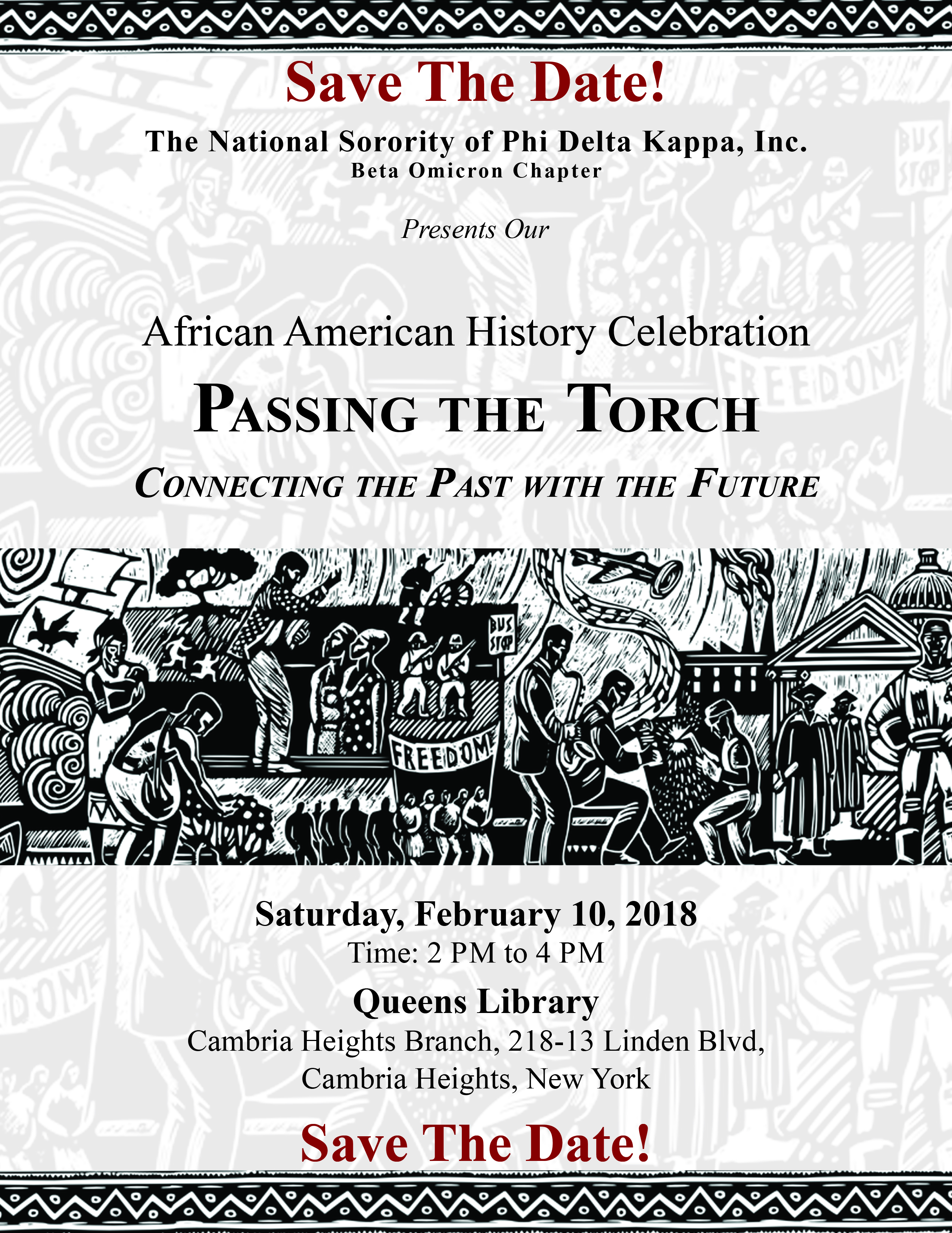 Save The Date!

The National Sorority of Phi Delta Kappa, Inc.
Beta Omicron Chapter

Presents Our

African American History Celebration

PASSING THE TORCH

CONNECTING THE PAST WITH THE FUTURE

BUS STOP

FREEDOM

Saturday, February 10, 2018
Time: 2 PM to 4 PM

Queens Library
Cambria Heights Branch, 218-13 Linden Blvd,
Cambria Heights, New York

Save The Date!